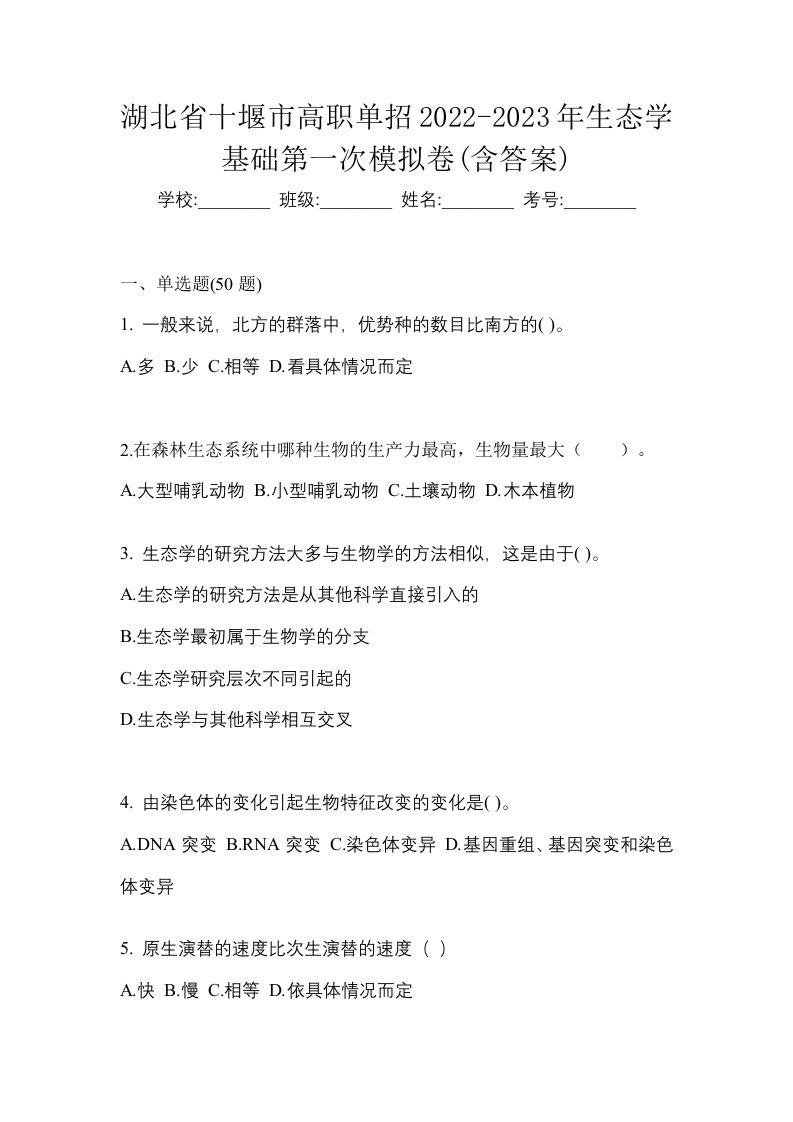 湖北省十堰市高职单招2022-2023年生态学基础第一次模拟卷(含答案)

学校:________ 班级:________ 姓名:________ 考号:________

一、单选题(50 题)

1. 一般来说，北方的群落中，优势种的数目比南方的( )。

A.多 B.少 C.相等 D.看具体情况而定

2.在森林生态系统中哪种生物的生产力最高，生物量最大（　　）。

A.大型哺乳动物 B.小型哺乳动物 C.土壤动物 D.木本植物

3. 生态学的研究方法大多与生物学的方法相似，这是由于( )。

A.生态学的研究方法是从其他科学直接引入的

B.生态学最初属于生物学的分支

C.生态学研究层次不同引起的

D.生态学与其他科学相互交叉

4. 由染色体的变化引起生物特征改变的变化是( )。

A.DNA 突变 B.RNA 突变 C.染色体变异 D.基因重组、基因突变和染色体变异

5. 原生演替的速度比次生演替的速度（ ）

A.快 B.慢 C.相等 D.依具体情况而定